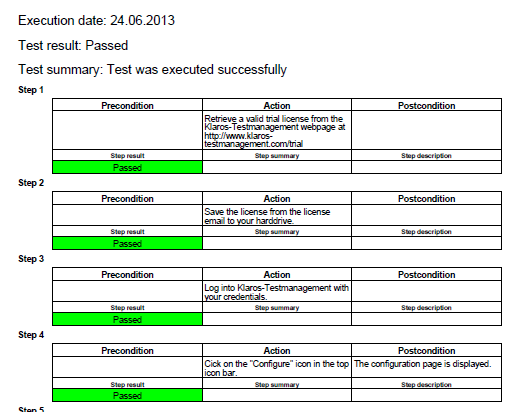 Execution date: 24.06.2013

Test result: Passed

Test summary: Test was executed successfully

Step 1

| Precondition | Action | Postcondition |
|---|---|---|
| | Retrieve a valid trial license from the Klaros-Testmanagement webpage at http://www.klaros-testmanagement.com/trial | |
| Step result | Step summary | Step description |
| Passed | | |

Step 2

| Precondition | Action | Postcondition |
|---|---|---|
| | Save the license from the license email to your harddrive. | |
| Step result | Step summary | Step description |
| Passed | | |

Step 3

| Precondition | Action | Postcondition |
|---|---|---|
| | Log into Klaros-Testmanagement with your credentials. | |
| Step result | Step summary | Step description |
| Passed | | |

Step 4

| Precondition | Action | Postcondition |
|---|---|---|
| | Cick on the "Configure" icon in the top icon bar. | The configuration page is displayed. |
| Step result | Step summary | Step description |
| Passed | | |

Step 5